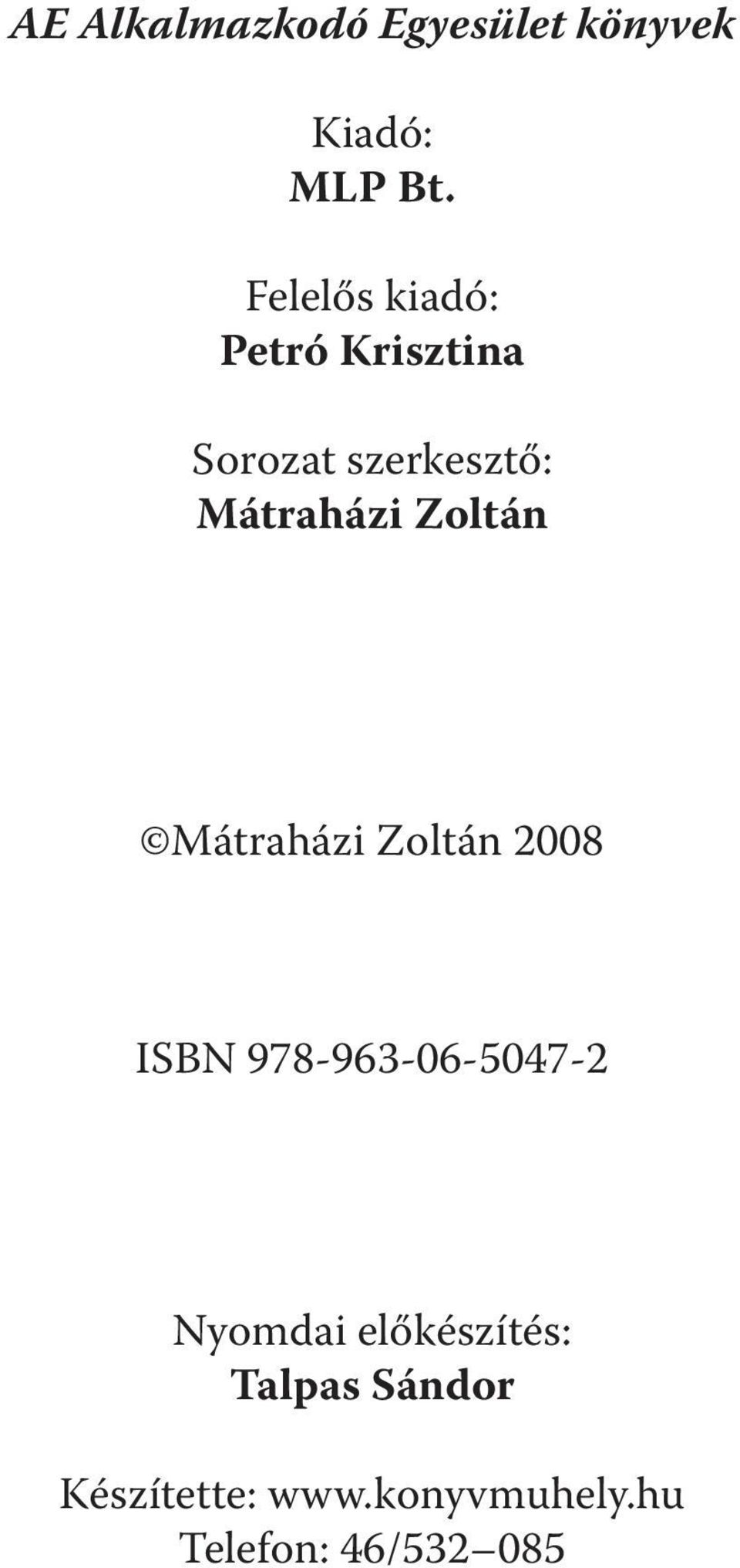 AE Alkalmazkodó Egyesület könyvek

Kiadó:
MLP Bt.

Felelős kiadó:
Petró Krisztina

Sorozat szerkesztő:
Mátraházi Zoltán

©Mátraházi Zoltán 2008

ISBN 978-963-06-5047-2

Nyomdai előkészítés:
Talpas Sándor

Készítette: www.konyvmuhely.hu
Telefon: 46/532–085